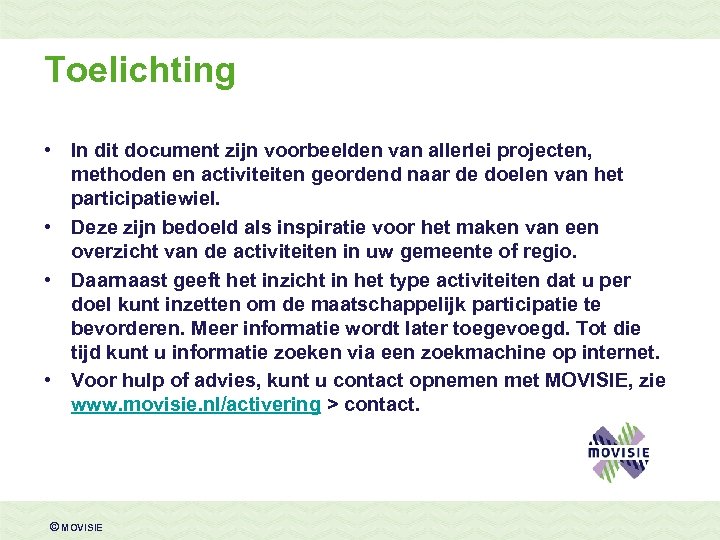 Toelichting

• In dit document zijn voorbeelden van allerlei projecten, methoden en activiteiten geordend naar de doelen van het participatiewiel.

• Deze zijn bedoeld als inspiratie voor het maken van een overzicht van de activiteiten in uw gemeente of regio.

• Daarnaast geeft het inzicht in het type activiteiten dat u per doel kunt inzetten om de maatschappelijk participatie te bevorderen. Meer informatie wordt later toegevoegd. Tot die tijd kunt u informatie zoeken via een zoekmachine op internet.

• Voor hulp of advies, kunt u contact opnemen met MOVISIE, zie www.movisie.nl/activering > contact.

MOVISIE

© MOVISIE